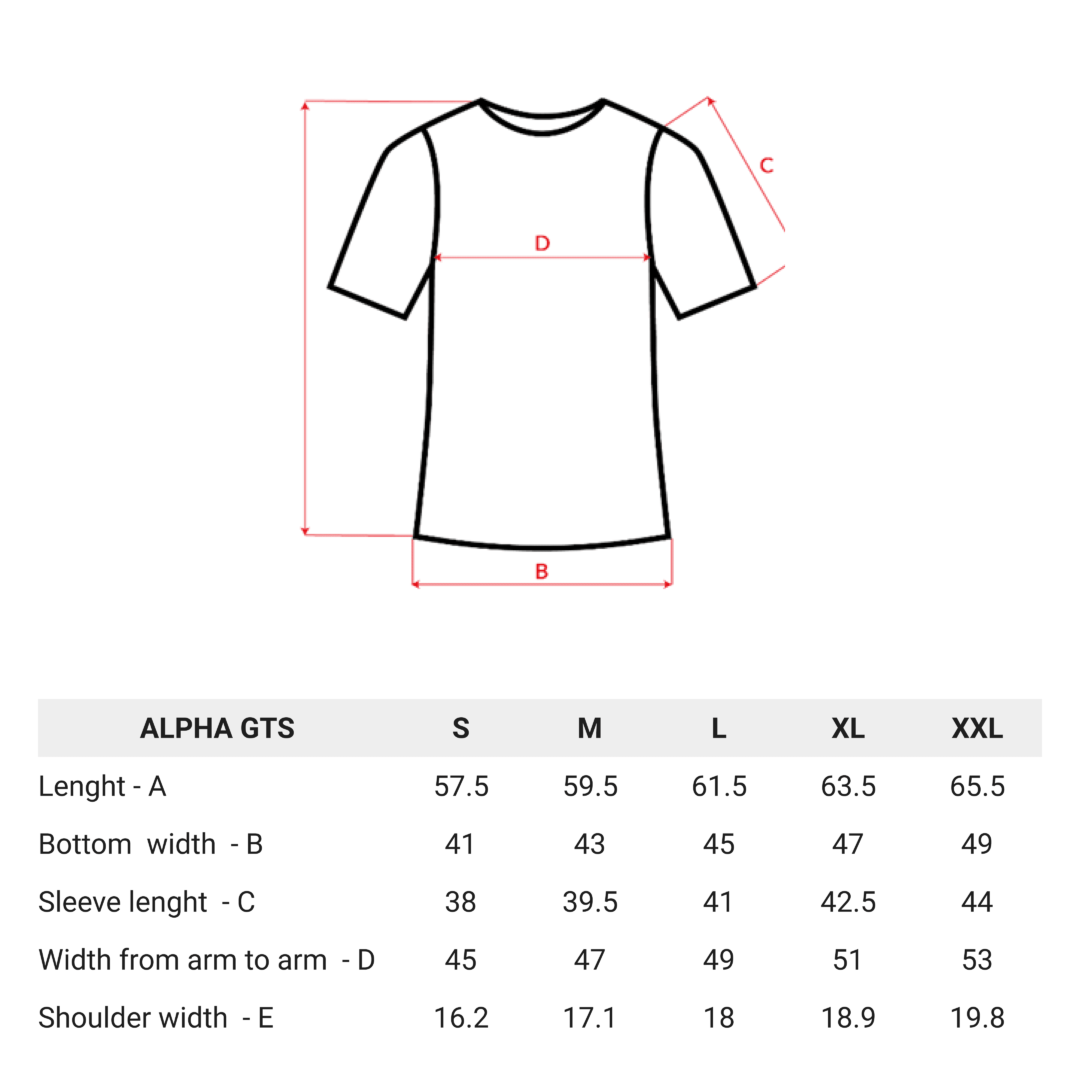 C

D

B

| ALPHA GTS | S | M | L | XL | XXL |
|---|---|---|---|---|---|
| Lenght - A | 57.5 | 59.5 | 61.5 | 63.5 | 65.5 |
| Bottom width - B | 41 | 43 | 45 | 47 | 49 |
| Sleeve lenght - C | 38 | 39.5 | 41 | 42.5 | 44 |
| Width from arm to arm - D | 45 | 47 | 49 | 51 | 53 |
| Shoulder width - E | 16.2 | 17.1 | 18 | 18.9 | 19.8 |